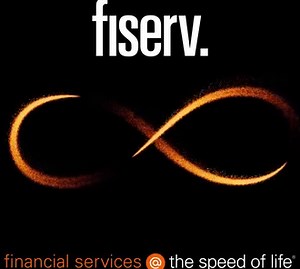 fiserv.

financial services @ the speed of life®